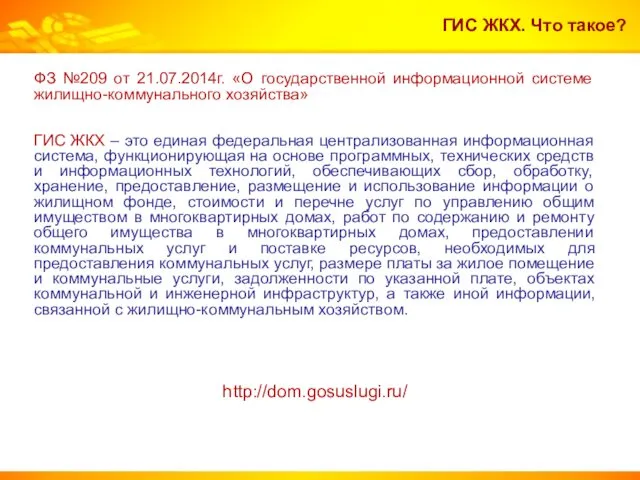 ГИС ЖКХ. Что такое?

ФЗ №209 от 21.07.2014г. «О государственной информационной системе жилищно-коммунального хозяйства»

ГИС ЖКХ – это единая федеральная централизованная информационная система, функционирующая на основе программных, технических средств и информационных технологий, обеспечивающих сбор, обработку, хранение, предоставление, размещение и использование информации о жилищном фонде, стоимости и перечне услуг по управлению общим имуществом в многоквартирных домах, работ по содержанию и ремонту общего имущества в многоквартирных домах, предоставлении коммунальных услуг и поставке ресурсов, необходимых для предоставления коммунальных услуг, размере платы за жилое помещение и коммунальные услуги, задолженности по указанной плате, объектах коммунальной и инженерной инфраструктур, а также иной информации, связанной с жилищно-коммунальным хозяйством.

http://dom.gosuslugi.ru/